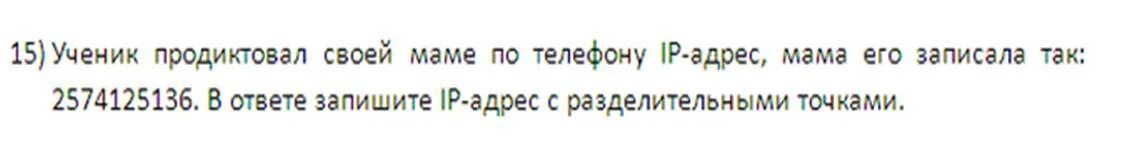 15) Ученик продиктовал своей маме по телефону IP-адрес, мама его записала так: 2574125136. В ответе запишите IP-адрес с разделительными точками.